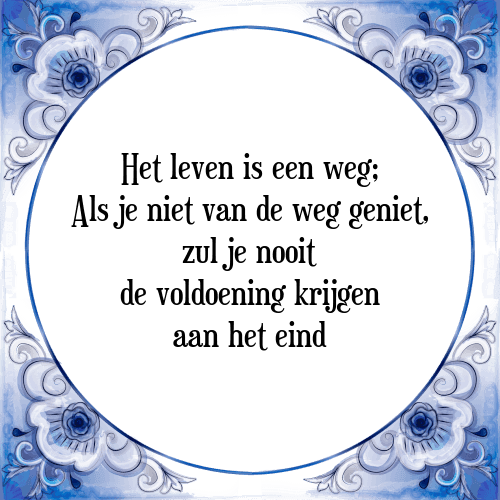 Het leven is een weg;
Als je niet van de weg geniet,
zul je nooit
de voldoening krijgen
aan het eind